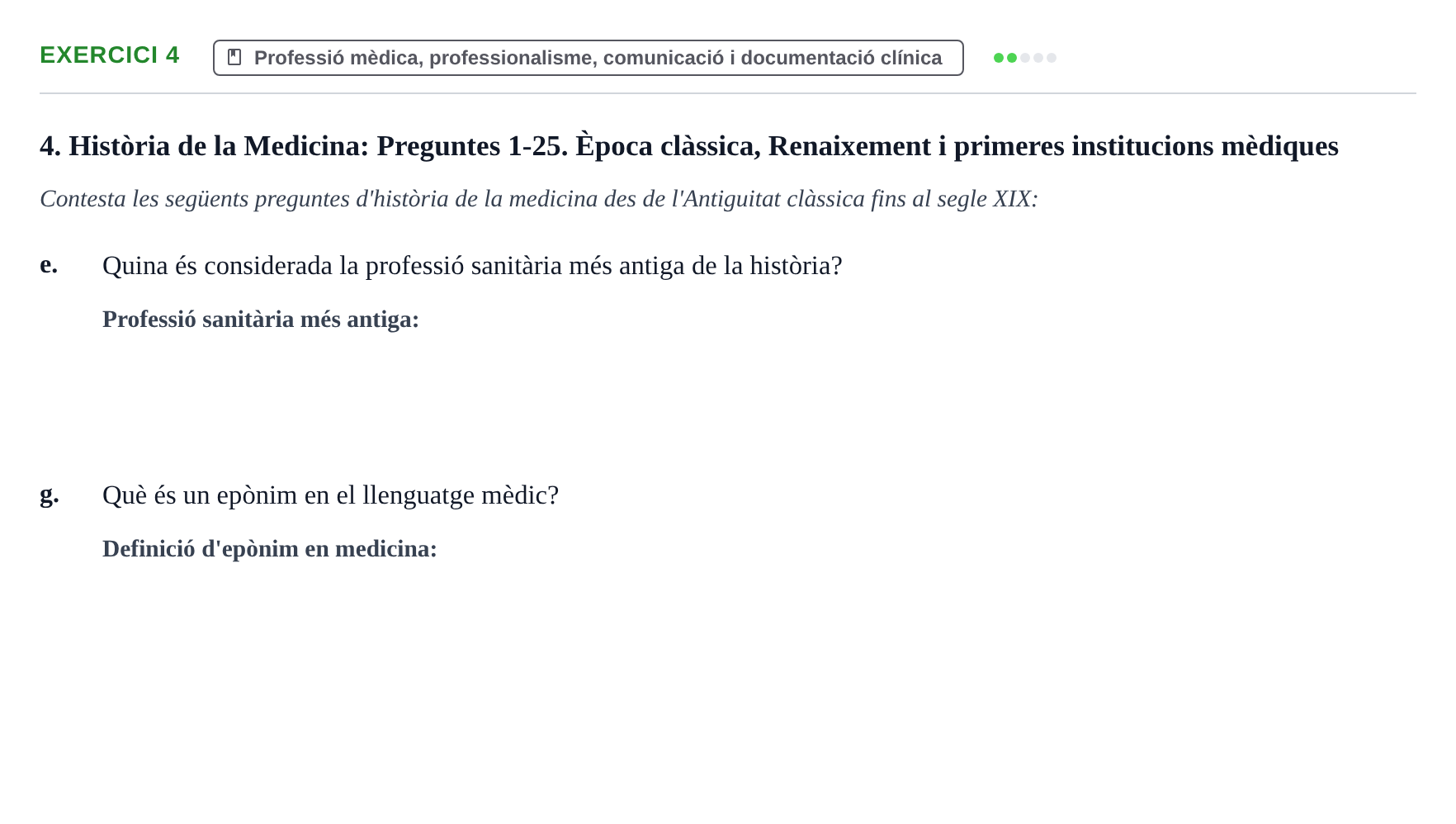 EXERCICI 4

Professió mèdica, professionalisme, comunicació i documentació clínica

4. Història de la Medicina: Preguntes 1-25. Època clàssica, Renaixement i primeres institucions mèdiques

Contesta les següents preguntes d'història de la medicina des de l'Antiguitat clàssica fins al segle XIX:

e. Quina és considerada la professió sanitària més antiga de la història?

Professió sanitària més antiga:

g. Què és un epònim en el llenguatge mèdic?

Definició d'epònim en medicina: